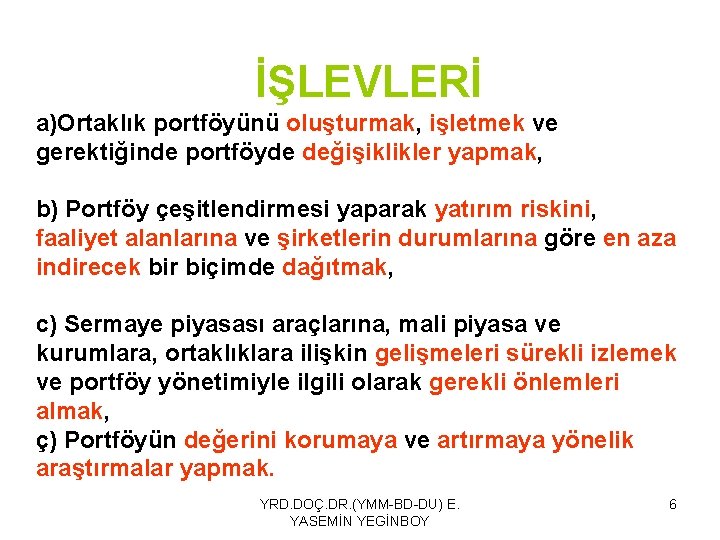 İŞLEVLERİ

a)Ortaklık portföyünü oluşturmak, işletmek ve gerektiğinde portföyde değişiklikler yapmak,

b) Portföy çeşitlendirmesi yaparak yatırım riskini, faaliyet alanlarına ve şirketlerin durumlarına göre en aza indirecek bir biçimde dağıtmak,

c) Sermaye piyasası araçlarına, mali piyasa ve kurumlara, ortaklıklara ilişkin gelişmeleri sürekli izlemek ve portföy yönetimiyle ilgili olarak gerekli önlemleri almak,

ç) Portföyün değerini korumaya ve artırmaya yönelik araştırmalar yapmak.

YRD.DOÇ.DR.(YMM-BD-DU) E. YASEMİN YEGİNBOY

6